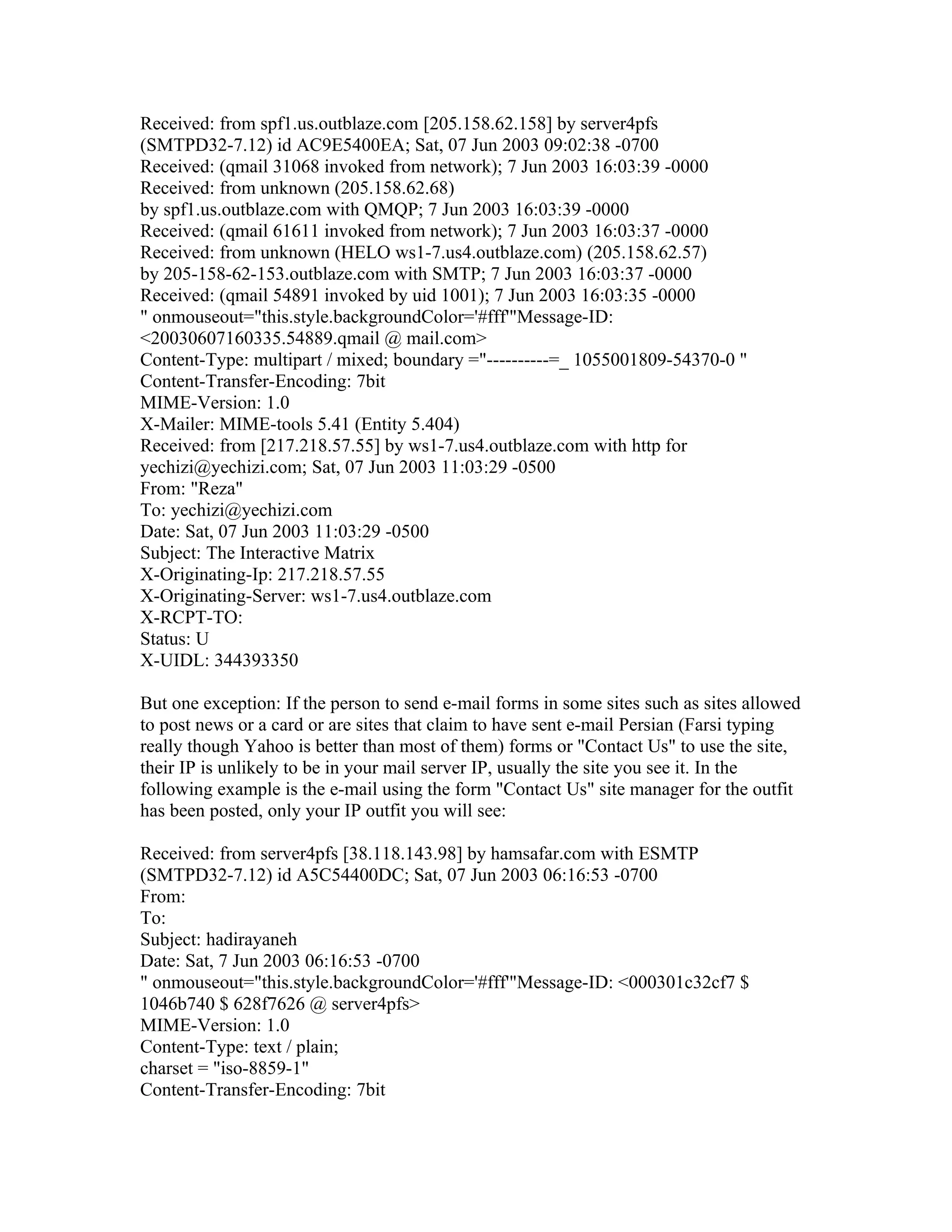 Received: from spf1.us.outblaze.com [205.158.62.158] by server4pfs (SMTPD32-7.12) id AC9E5400EA; Sat, 07 Jun 2003 09:02:38 -0700
Received: (qmail 31068 invoked from network); 7 Jun 2003 16:03:39 -0000
Received: from unknown (205.158.62.68)
by spf1.us.outblaze.com with QMQP; 7 Jun 2003 16:03:39 -0000
Received: (qmail 61611 invoked from network); 7 Jun 2003 16:03:37 -0000
Received: from unknown (HELO ws1-7.us4.outblaze.com) (205.158.62.57)
by 205-158-62-153.outblaze.com with SMTP; 7 Jun 2003 16:03:37 -0000
Received: (qmail 54891 invoked by uid 1001); 7 Jun 2003 16:03:35 -0000
" onmouseout="this.style.backgroundColor='#fff'"Message-ID: <20030607160335.54889.qmail @ mail.com>
Content-Type: multipart / mixed; boundary ="----------=_ 1055001809-54370-0 "
Content-Transfer-Encoding: 7bit
MIME-Version: 1.0
X-Mailer: MIME-tools 5.41 (Entity 5.404)
Received: from [217.218.57.55] by ws1-7.us4.outblaze.com with http for yechizi@yechizi.com; Sat, 07 Jun 2003 11:03:29 -0500
From: "Reza"
To: yechizi@yechizi.com
Date: Sat, 07 Jun 2003 11:03:29 -0500
Subject: The Interactive Matrix
X-Originating-Ip: 217.218.57.55
X-Originating-Server: ws1-7.us4.outblaze.com
X-RCPT-TO:
Status: U
X-UIDL: 344393350

But one exception: If the person to send e-mail forms in some sites such as sites allowed to post news or a card or are sites that claim to have sent e-mail Persian (Farsi typing really though Yahoo is better than most of them) forms or "Contact Us" to use the site, their IP is unlikely to be in your mail server IP, usually the site you see it. In the following example is the e-mail using the form "Contact Us" site manager for the outfit has been posted, only your IP outfit you will see:

Received: from server4pfs [38.118.143.98] by hamsafar.com with ESMTP (SMTPD32-7.12) id A5C54400DC; Sat, 07 Jun 2003 06:16:53 -0700
From:
To:
Subject: hadirayaneh
Date: Sat, 7 Jun 2003 06:16:53 -0700
" onmouseout="this.style.backgroundColor='#fff'"Message-ID: <000301c32cf7 $ 1046b740 $ 628f7626 @ server4pfs>
MIME-Version: 1.0
Content-Type: text / plain;
charset = "iso-8859-1"
Content-Transfer-Encoding: 7bit